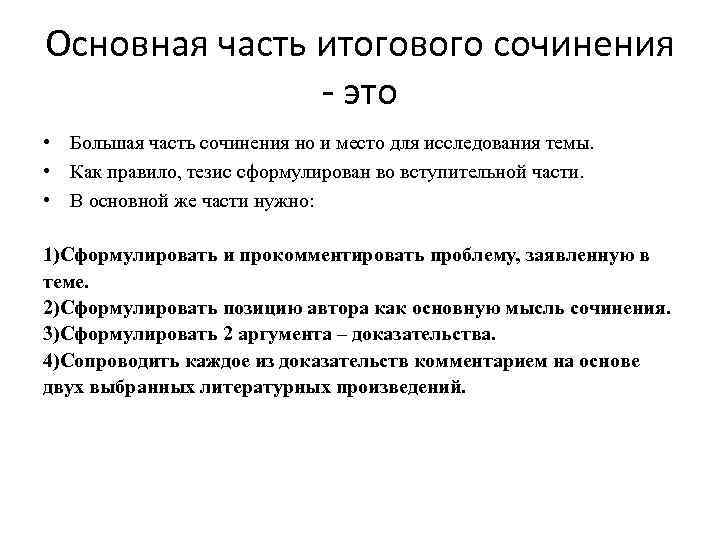 Основная часть итогового сочинения - это

• Большая часть сочинения но и место для исследования темы.
• Как правило, тезис сформулирован во вступительной части.
• В основной же части нужно:

1)Сформулировать и прокомментировать проблему, заявленную в теме.
2)Сформулировать позицию автора как основную мысль сочинения.
3)Сформулировать 2 аргумента – доказательства.
4)Сопроводить каждое из доказательств комментарием на основе двух выбранных литературных произведений.